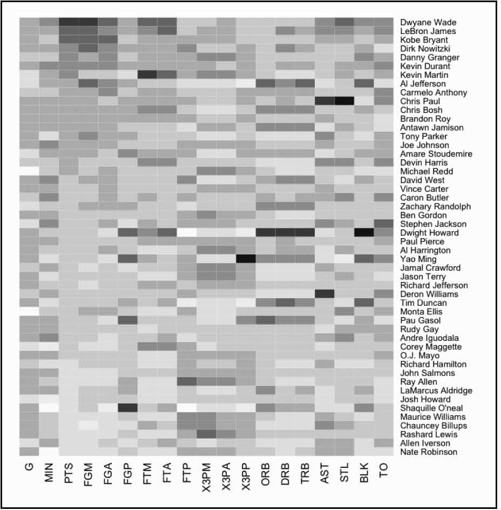 Dwyane Wade
LeBron James
Kobe Bryant
Dirk Nowitzki
Danny Granger
Kevin Durant
Kevin Martin
Al Jefferson
Carmelo Anthony
Chris Paul
Chris Bosh
Brandon Roy
Antawn Jamison
Tony Parker
Joe Johnson
Amare Stoudemire
Devin Harris
Michael Redd
David West
Vince Carter
Caron Butler
Zachary Randolph
Ben Gordon
Stephen Jackson
Dwight Howard
Paul Pierce
Al Harrington
Yao Ming
Jamal Crawford
Jason Terry
Richard Jefferson
Deron Williams
Tim Duncan
Monta Ellis
Pau Gasol
Rudy Gay
Andre Iguodala
Corey Maggette
O.J. Mayo
Richard Hamilton
John Salmons
Ray Allen
LaMarcus Aldridge
Josh Howard
Shaquille O'neal
Maurice Williams
Chauncey Billups
Rashard Lewis
Allen Iverson
Nate Robinson

G
MIN
PTS
FGM
FGA
FGP
FTM
FTA
FTP
X3PM
X3PA
X3PP
ORB
DRB
TRB
AST
STL
BLK
TO